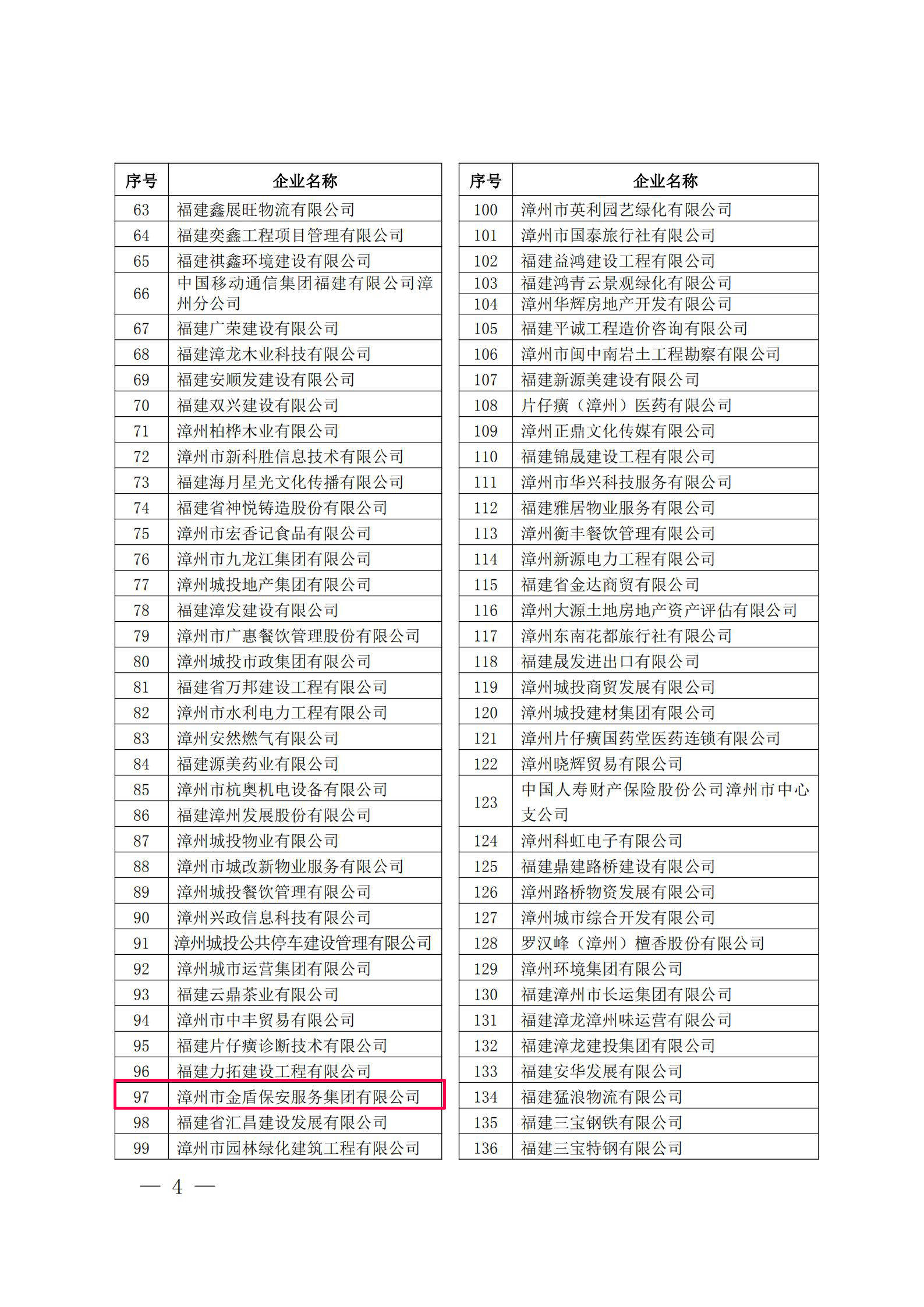 | 序号 | 企业名称 |
|---|---|
| 63 | 福建鑫展旺物流有限公司 |
| 64 | 福建奕鑫工程项目管理有限公司 |
| 65 | 福建祺鑫环境建设有限公司 |
| 66 | 中国移动通信集团福建有限公司漳州分公司 |
| 67 | 福建广荣建设有限公司 |
| 68 | 福建漳龙木业科技有限公司 |
| 69 | 福建安顺发建设有限公司 |
| 70 | 福建双兴建设有限公司 |
| 71 | 漳州柏桦木业有限公司 |
| 72 | 漳州市新科胜信息技术有限公司 |
| 73 | 福建海月星光文化传播有限公司 |
| 74 | 福建省神悦铸造股份有限公司 |
| 75 | 漳州市宏香记食品有限公司 |
| 76 | 漳州市九龙江集团有限公司 |
| 77 | 漳州城投地产集团有限公司 |
| 78 | 福建漳发建设有限公司 |
| 79 | 漳州市广惠餐饮管理股份有限公司 |
| 80 | 漳州城投市政集团有限公司 |
| 81 | 福建省万邦建设工程有限公司 |
| 82 | 漳州市水利电力工程有限公司 |
| 83 | 漳州安然燃气有限公司 |
| 84 | 福建源美药业有限公司 |
| 85 | 漳州市杭奥机电设备有限公司 |
| 86 | 福建漳州发展股份有限公司 |
| 87 | 漳州城投物业有限公司 |
| 88 | 漳州市城改新物业服务有限公司 |
| 89 | 漳州城投餐饮管理有限公司 |
| 90 | 漳州兴政信息科技有限公司 |
| 91 | 漳州城投公共停车建设管理有限公司 |
| 92 | 漳州城市运营集团有限公司 |
| 93 | 福建云鼎茶业有限公司 |
| 94 | 漳州市中丰贸易有限公司 |
| 95 | 福建片仔癀诊断技术有限公司 |
| 96 | 福建力拓建设工程有限公司 |
| 97 | 漳州市金盾保安服务集团有限公司 |
| 98 | 福建省汇昌建设发展有限公司 |
| 99 | 漳州市园林绿化建筑工程有限公司 |

| 序号 | 企业名称 |
|---|---|
| 100 | 漳州市英利园艺绿化有限公司 |
| 101 | 漳州市国泰旅行社有限公司 |
| 102 | 福建益鸿建设工程有限公司 |
| 103 | 福建鸿青云景观绿化有限公司 |
| 104 | 漳州华辉房地产开发有限公司 |
| 105 | 福建平诚工程造价咨询有限公司 |
| 106 | 漳州市闽中南岩土工程勘察有限公司 |
| 107 | 福建新源美建设有限公司 |
| 108 | 片仔癀（漳州）医药有限公司 |
| 109 | 漳州正鼎文化传媒有限公司 |
| 110 | 福建锦晟建设工程有限公司 |
| 111 | 漳州市华兴科技服务有限公司 |
| 112 | 福建雅居物业服务有限公司 |
| 113 | 漳州衡丰餐饮管理有限公司 |
| 114 | 漳州新源电力工程有限公司 |
| 115 | 福建省金达商贸有限公司 |
| 116 | 漳州大源土地房地产资产评估有限公司 |
| 117 | 漳州东南花都旅行社有限公司 |
| 118 | 福建晟发进出口有限公司 |
| 119 | 漳州城投商贸发展有限公司 |
| 120 | 漳州城投建材集团有限公司 |
| 121 | 漳州片仔癀国药堂医药连锁有限公司 |
| 122 | 漳州晓辉贸易有限公司 |
| 123 | 中国人寿财产保险股份公司漳州市中心支公司 |
| 124 | 漳州科虹电子有限公司 |
| 125 | 福建鼎建路桥建设有限公司 |
| 126 | 漳州路桥物资发展有限公司 |
| 127 | 漳州城市综合开发有限公司 |
| 128 | 罗汉峰（漳州）檀香股份有限公司 |
| 129 | 漳州环境集团有限公司 |
| 130 | 福建漳州市长运集团有限公司 |
| 131 | 福建漳龙漳州味运营有限公司 |
| 132 | 福建漳龙建投集团有限公司 |
| 133 | 福建安华发展有限公司 |
| 134 | 福建猛浪物流有限公司 |
| 135 | 福建三宝钢铁有限公司 |
| 136 | 福建三宝特钢有限公司 |

— 4 —